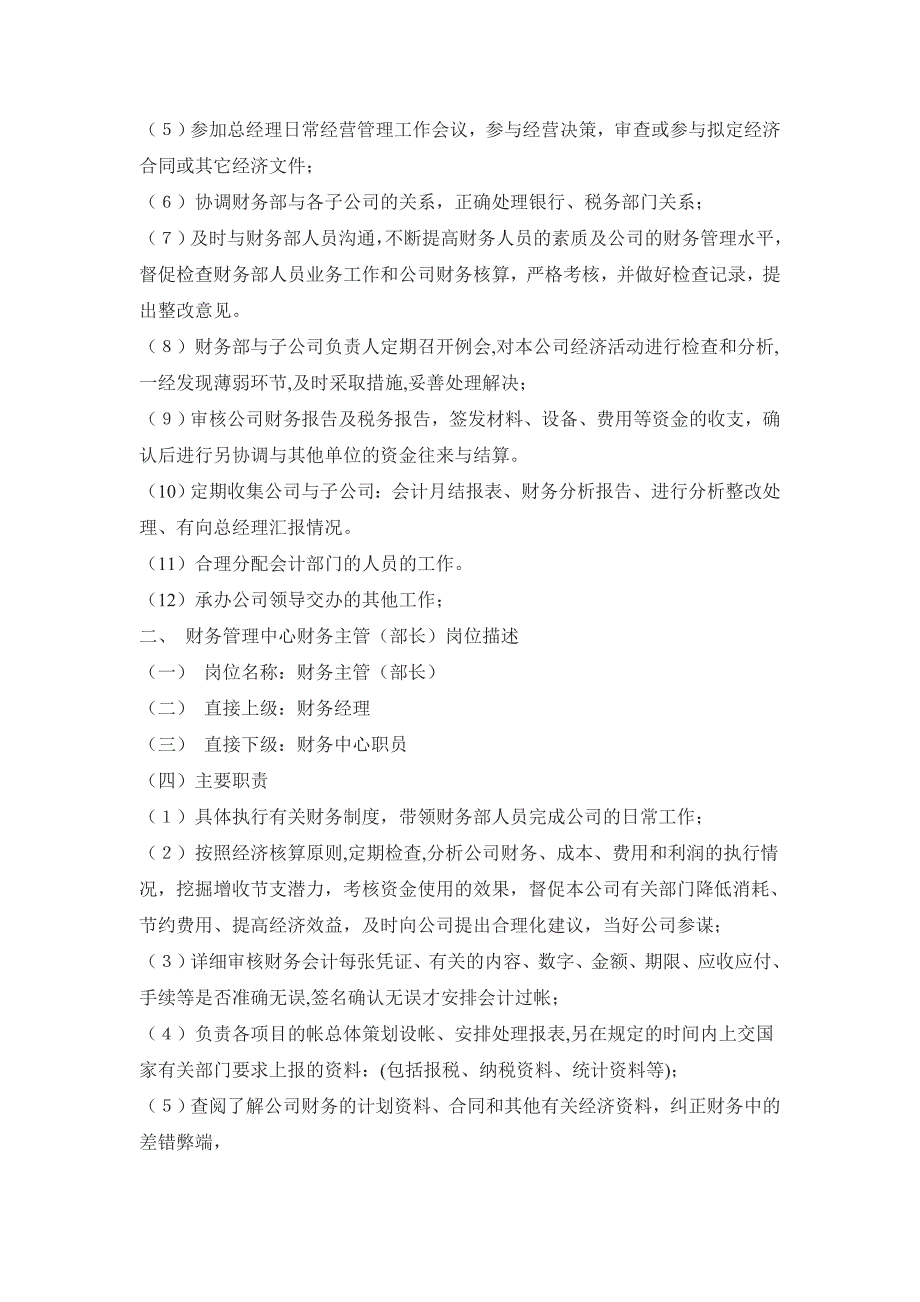 （5）参加总经理日常经营管理工作会议，参与经营决策，审查或参与拟定经济合同或其它经济文件；

（6）协调财务部与各子公司的关系，正确处理银行、税务部门关系；

（7）及时与财务部人员沟通，不断提高财务人员的素质及公司的财务管理水平，督促检查财务部人员业务工作和公司财务核算，严格考核，并做好检查记录，提出整改意见。

（8）财务部与子公司负责人定期召开例会,对本公司经济活动进行检查和分析,一经发现薄弱环节,及时采取措施,妥善处理解决；

（9）审核公司财务报告及税务报告，签发材料、设备、费用等资金的收支，确认后进行另协调与其他单位的资金往来与结算。

(10）定期收集公司与子公司：会计月结报表、财务分析报告、进行分析整改处理、有向总经理汇报情况。

(11）合理分配会计部门的人员的工作。

(12）承办公司领导交办的其他工作；

二、 财务管理中心财务主管（部长）岗位描述

（一） 岗位名称：财务主管（部长）

（二） 直接上级：财务经理

（三） 直接下级：财务中心职员

（四）主要职责

（1）具体执行有关财务制度，带领财务部人员完成公司的日常工作；

（2）按照经济核算原则,定期检查,分析公司财务、成本、费用和利润的执行情况，挖掘增收节支潜力，考核资金使用的效果，督促本公司有关部门降低消耗、节约费用、提高经济效益，及时向公司提出合理化建议，当好公司参谋；

（3）详细审核财务会计每张凭证、有关的内容、数字、金额、期限、应收应付、手续等是否准确无误,签名确认无误才安排会计过帐；

（4）负责各项目的帐总体策划设帐、安排处理报表,另在规定的时间内上交国家有关部门要求上报的资料：(包括报税、纳税资料、统计资料等)；

（5）查阅了解公司财务的计划资料、合同和其他有关经济资料，纠正财务中的差错弊端，